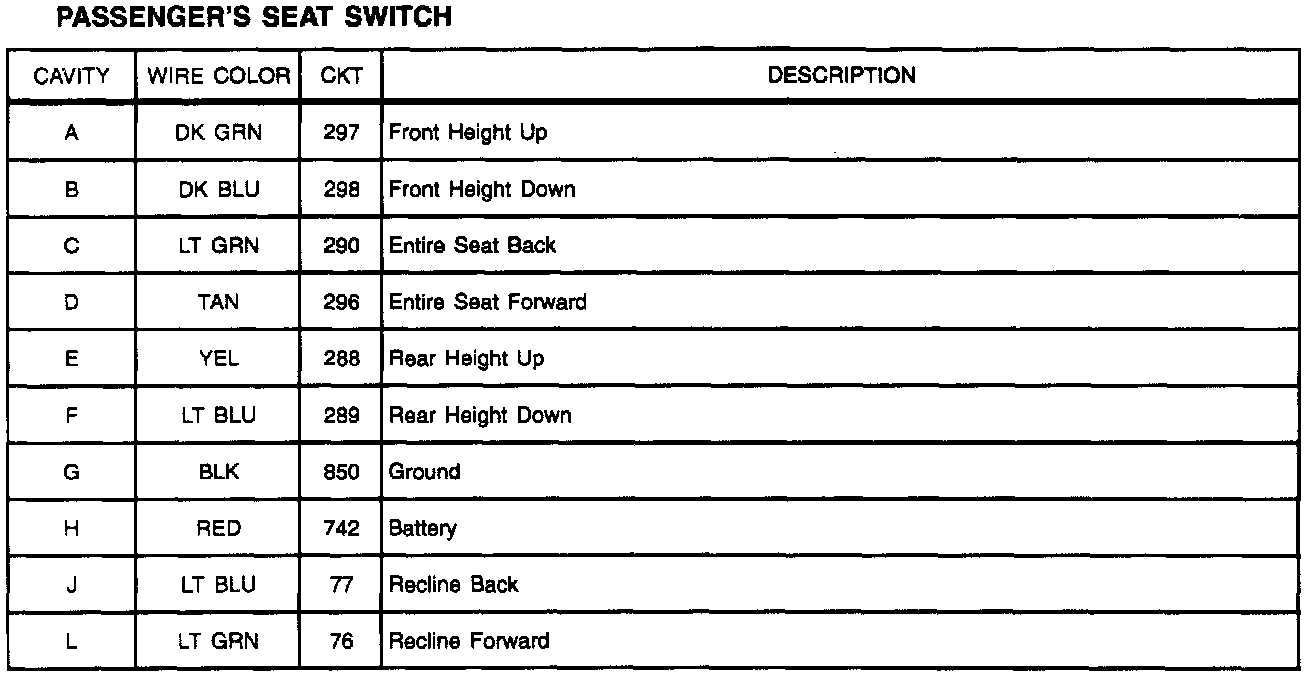 PASSENGER'S SEAT SWITCH

| CAVITY | WIRE COLOR | CKT | DESCRIPTION |
|---|---|---|---|
| A | DK GRN | 297 | Front Height Up |
| B | DK BLU | 298 | Front Height Down |
| C | LT GRN | 290 | Entire Seat Back |
| D | TAN | 296 | Entire Seat Forward |
| E | YEL | 288 | Rear Height Up |
| F | LT BLU | 289 | Rear Height Down |
| G | BLK | 850 | Ground |
| H | RED | 742 | Battery |
| J | LT BLU | 77 | Recline Back |
| L | LT GRN | 76 | Recline Forward |